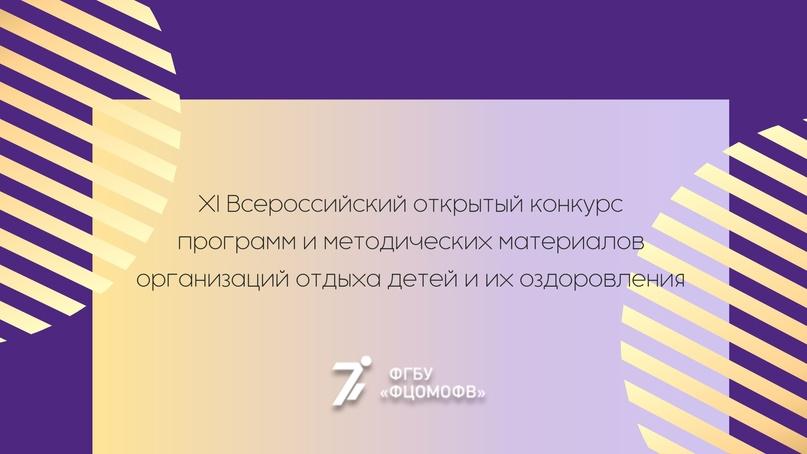 XI Всероссийский открытый конкурс программ и методических материалов организаций отдыха детей и их оздоровления

ФГБУ «ФЦОМОФВ»